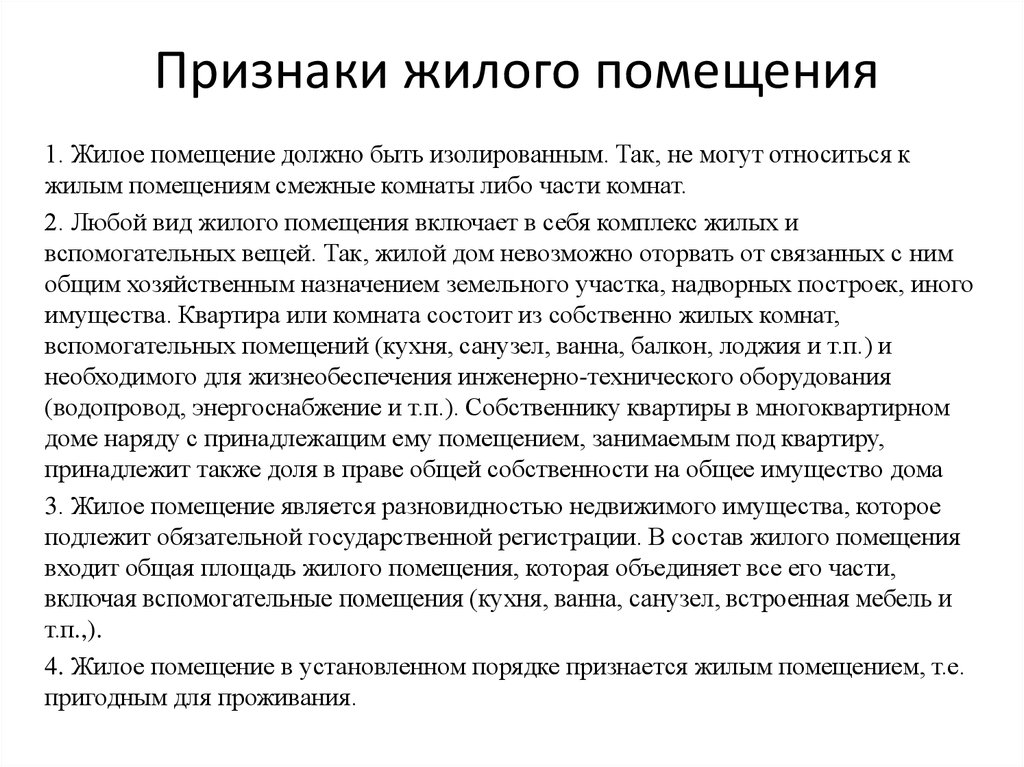 Признаки жилого помещения

1. Жилое помещение должно быть изолированным. Так, не могут относиться к жилым помещениям смежные комнаты либо части комнат.

2. Любой вид жилого помещения включает в себя комплекс жилых и вспомогательных вещей. Так, жилой дом невозможно оторвать от связанных с ним общим хозяйственным назначением земельного участка, надворных построек, иного имущества. Квартира или комната состоит из собственно жилых комнат, вспомогательных помещений (кухня, санузел, ванна, балкон, лоджия и т.п.) и необходимого для жизнеобеспечения инженерно-технического оборудования (водопровод, энергоснабжение и т.п.). Собственнику квартиры в многоквартирном доме наряду с принадлежащим ему помещением, занимаемым под квартиру, принадлежит также доля в праве общей собственности на общее имущество дома

3. Жилое помещение является разновидностью недвижимого имущества, которое подлежит обязательной государственной регистрации. В состав жилого помещения входит общая площадь жилого помещения, которая объединяет все его части, включая вспомогательные помещения (кухня, ванна, санузел, встроенная мебель и т.п.,).

4. Жилое помещение в установленном порядке признается жилым помещением, т.е. пригодным для проживания.